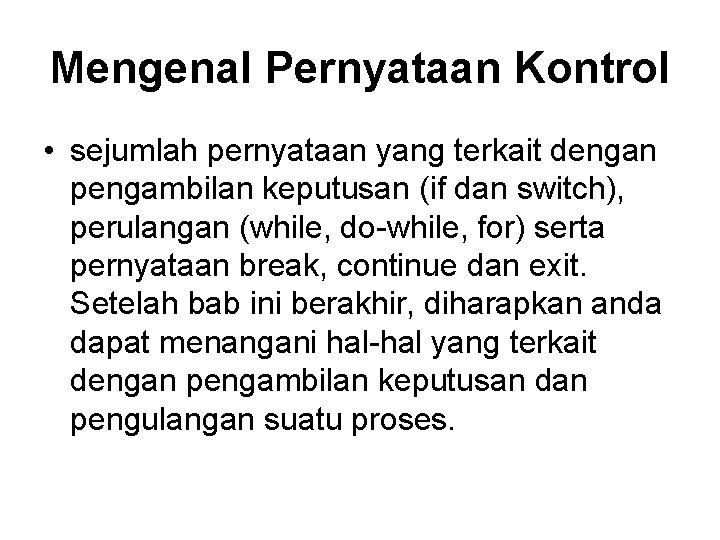 Mengenal Pernyataan Kontrol

• sejumlah pernyataan yang terkait dengan pengambilan keputusan (if dan switch), perulangan (while, do-while, for) serta pernyataan break, continue dan exit. Setelah bab ini berakhir, diharapkan anda dapat menangani hal-hal yang terkait dengan pengambilan keputusan dan pengulangan suatu proses.